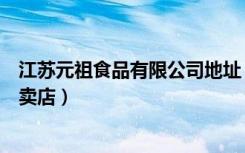 江苏元祖食品有限公司地址
卖店）